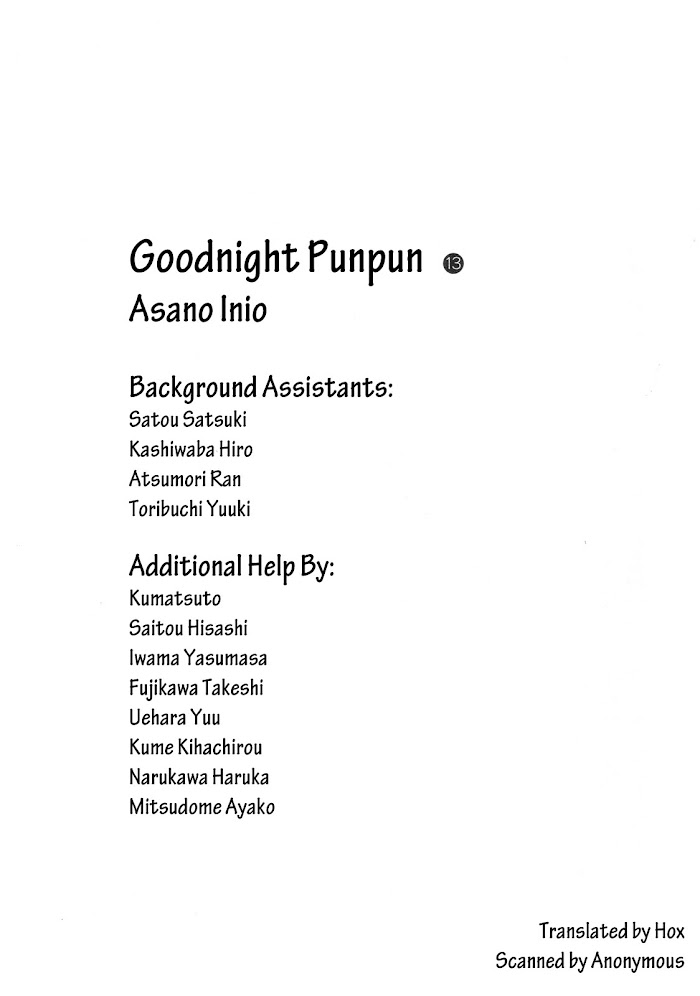 Goodnight Punpun ⑬
Asano Inio

Background Assistants:
Satou Satsuki
Kashiwaba Hiro
Atsumori Ran
Toribuchi Yuuki

Additional Help By:
Kumatsuto
Saitou Hisashi
Iwama Yasumasa
Fujikawa Takeshi
Uehara Yuu
Kume Kihachirou
Narukawa Haruka
Mitsudome Ayako

Translated by Hox
Scanned by Anonymous